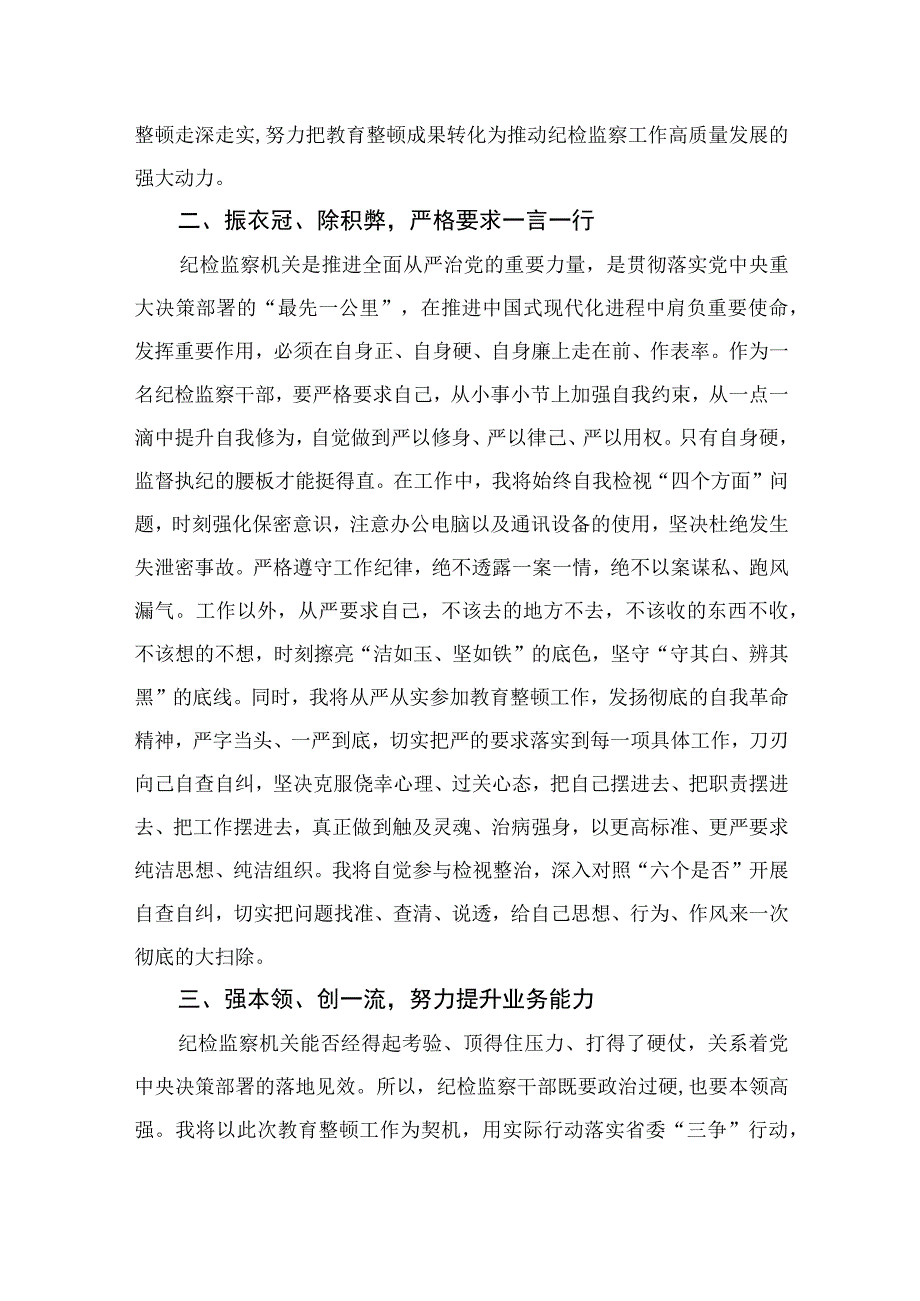 整顿走深走实,努力把教育整顿成果转化为推动纪检监察工作高质量发展的强大动力。

二、振衣冠、除积弊，严格要求一言一行

纪检监察机关是推进全面从严治党的重要力量，是贯彻落实党中央重大决策部署的“最先一公里”，在推进中国式现代化进程中肩负重要使命，发挥重要作用，必须在自身正、自身硬、自身廉上走在前、作表率。作为一名纪检监察干部，要严格要求自己，从小事小节上加强自我约束，从一点一滴中提升自我修为，自觉做到严以修身、严以律己、严以用权。只有自身硬，监督执纪的腰板才能挺得直。在工作中，我将始终自我检视“四个方面”问题，时刻强化保密意识，注意办公电脑以及通讯设备的使用，坚决杜绝发生失泄密事故。严格遵守工作纪律，绝不透露一案一情，绝不以案谋私、跑风漏气。工作以外，从严要求自己，不该去的地方不去，不该收的东西不收，不该想的不想，时刻擦亮“洁如玉、坚如铁”的底色，坚守“守其白、辨其黑”的底线。同时，我将从严从实参加教育整顿工作，发扬彻底的自我革命精神，严字当头、一严到底，切实把严的要求落实到每一项具体工作，刀刃向己自查自纠，坚决克服侥幸心理、过关心态，把自己摆进去、把职责摆进去、把工作摆进去，真正做到触及灵魂、治病强身，以更高标准、更严要求纯洁思想、纯洁组织。我将自觉参与检视整治，深入对照“六个是否”开展自查自纠，切实把问题找准、查清、说透，给自己思想、行为、作风来一次彻底的大扫除。

三、强本领、创一流，努力提升业务能力

纪检监察机关能否经得起考验、顶得住压力、打得了硬仗，关系着党中央决策部署的落地见效。所以，纪检监察干部既要政治过硬，也要本领高强。我将以此次教育整顿工作为契机，用实际行动落实省委“三争”行动，